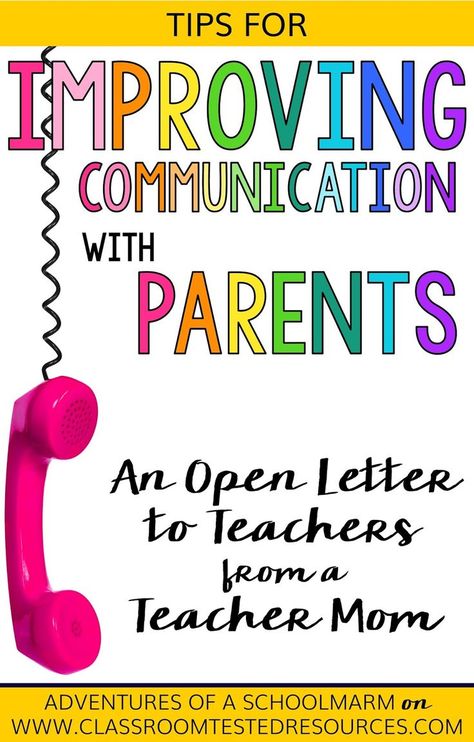 TIPS FOR

IMPROVING COMMUNICATION WITH PARENTS

An Open Letter to Teachers from a Teacher Mom

ADVENTURES OF A SCHOOLMARM on
WWW.CLASSROOMTESTEDRESOURCES.COM